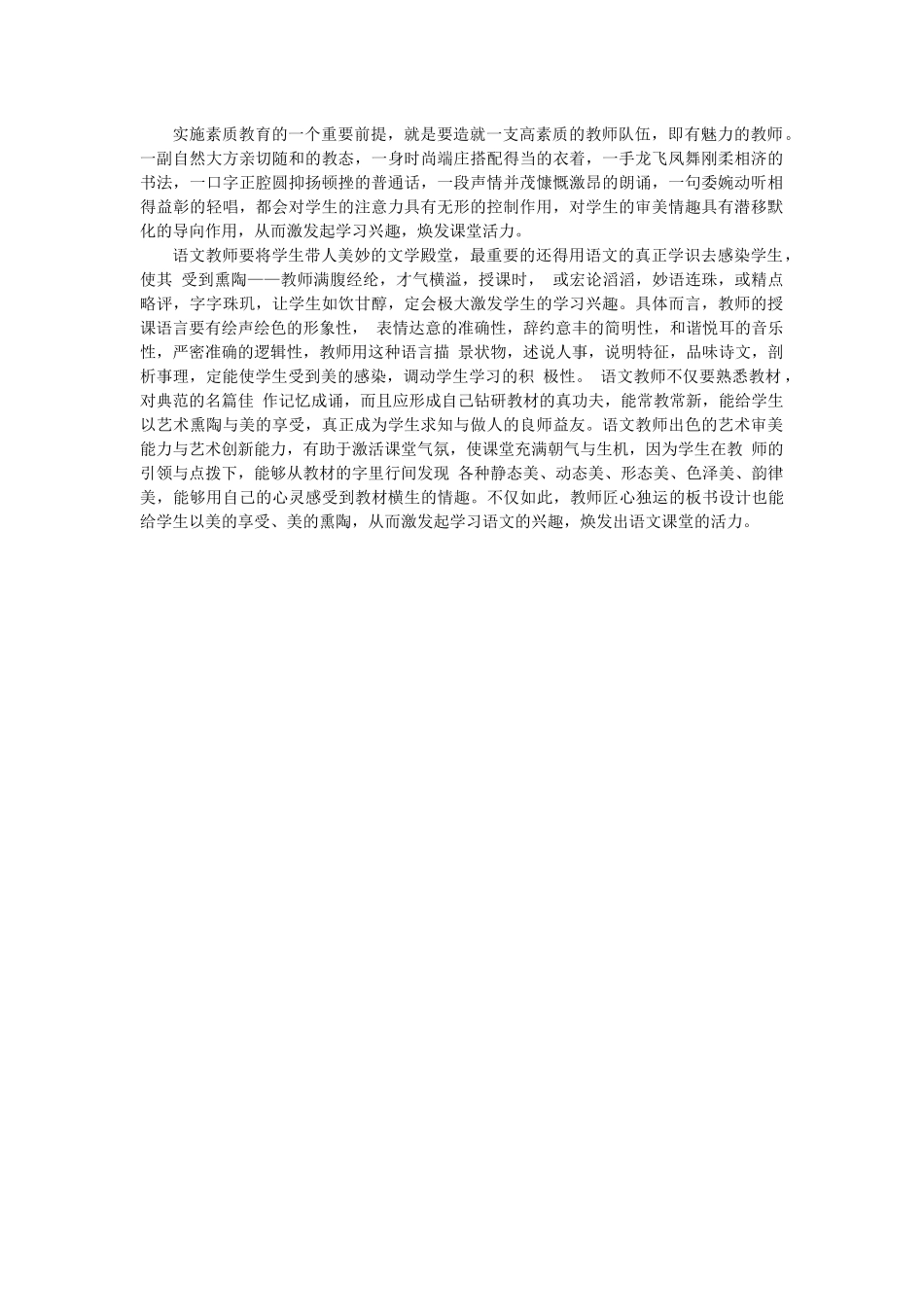 实施素质教育的一个重要前提，就是要造就一支高素质的教师队伍，即有魅力的教师。一副自然大方亲切随和的教态，一身时尚端庄搭配得当的衣着，一手龙飞凤舞刚柔相济的书法，一口字正腔圆抑扬顿挫的普通话，一段声情并茂慷慨激昂的朗诵，一句委婉动听相得益彰的轻唱，都会对学生的注意力具有无形的控制作用，对学生的审美情趣具有潜移默化的导向作用，从而激发起学习兴趣，焕发课堂活力。

语文教师要将学生带人美妙的文学殿堂，最重要的还得用语文的真正学识去感染学生，使其 受到熏陶——教师满腹经纶，才气横溢，授课时， 或宏论滔滔，妙语连珠，或精点略评，字字珠玑，让学生如饮甘醇，定会极大激发学生的学习兴趣。具体而言，教师的授课语言要有绘声绘色的形象性， 表情达意的准确性，辞约意丰的简明性，和谐悦耳的音乐性，严密准确的逻辑性，教师用这种语言描 景状物，述说人事，说明特征，品味诗文，剖析事理，定能使学生受到美的感染，调动学生学习的积 极性。 语文教师不仅要熟悉教材，对典范的名篇佳 作记忆成诵，而且应形成自己钻研教材的真功夫，能常教常新，能给学生以艺术熏陶与美的享受，真正成为学生求知与做人的良师益友。语文教师出色的艺术审美能力与艺术创新能力，有助于激活课堂气氛，使课堂充满朝气与生机，因为学生在教 师的引领与点拨下，能够从教材的字里行间发现 各种静态美、动态美、形态美、色泽美、韵律美，能够用自己的心灵感受到教材横生的情趣。不仅如此，教师匠心独运的板书设计也能给学生以美的享受、美的熏陶，从而激发起学习语文的兴趣，焕发出语文课堂的活力。